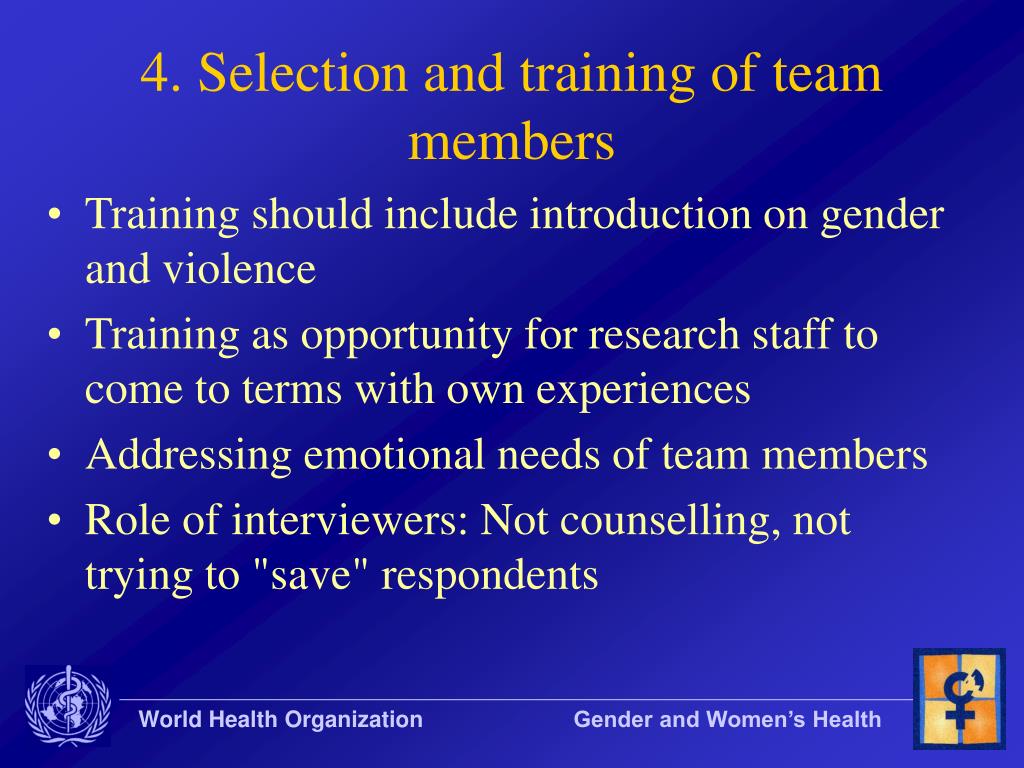 4. Selection and training of team members

• Training should include introduction on gender and violence
• Training as opportunity for research staff to come to terms with own experiences
• Addressing emotional needs of team members
• Role of interviewers: Not counselling, not trying to "save" respondents

World Health Organization

Gender and Women's Health